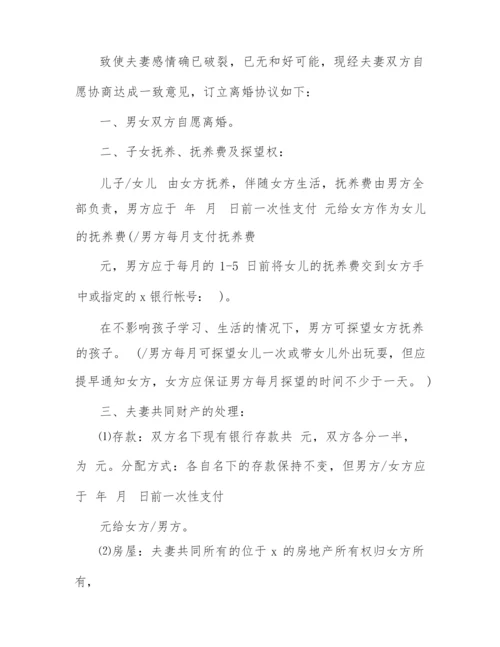 致使夫妻感情确已破裂，已无和好可能，现经夫妻双方自愿协商达成一致意见，订立离婚协议如下：

一、男女双方自愿离婚。

二、子女抚养、抚养费及探望权：

儿子/女儿 由女方抚养，伴随女方生活，抚养费由男方全部负责，男方应于 年 月 日前一次性支付 元给女方作为女儿的抚养费(/男方每月支付抚养费

元，男方应于每月的 1-5 日前将女儿的抚养费交到女方手中或指定的 x 银行帐号： )。

在不影响孩子学习、生活的情况下，男方可探望女方抚养的孩子。 (/男方每月可探望女儿一次或带女儿外出玩耍，但应提早通知女方，女方应保证男方每月探望的时间不少于一天。 )

三、夫妻共同财产的处理：

⑴存款：双方名下现有银行存款共 元，双方各分一半，为 元。分配方式：各自名下的存款保持不变，但男方/女方应于 年 月 日前一次性支付

元给女方/男方。

⑵房屋：夫妻共同所有的位于 x 的房地产所有权归女方所有，